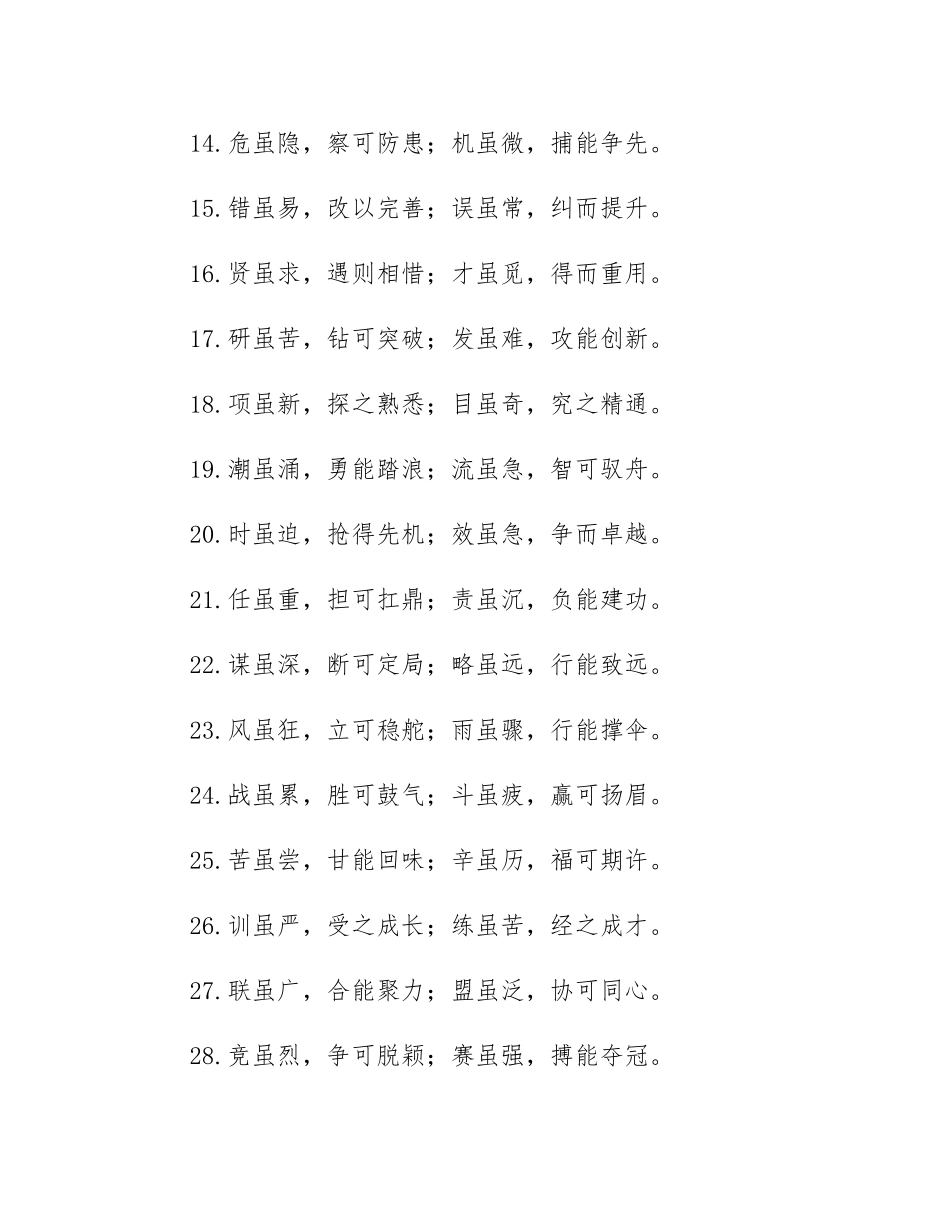 14.危虽隐，察可防患；机虽微，捕能争先。

15.错虽易，改以完善；误虽常，纠而提升。

16.贤虽求，遇则相惜；才虽觅，得而重用。

17.研虽苦，钻可突破；发虽难，攻能创新。

18.项虽新，探之熟悉；目虽奇，究之精通。

19.潮虽涌，勇能踏浪；流虽急，智可驭舟。

20.时虽迫，抢得先机；效虽急，争而卓越。

21.任虽重，担可扛鼎；责虽沉，负能建功。

22.谋虽深，断可定局；略虽远，行能致远。

23.风虽狂，立可稳舵；雨虽骤，行能撑伞。

24.战虽累，胜可鼓气；斗虽疲，赢可扬眉。

25.苦虽尝，甘能回味；辛虽历，福可期许。

26.训虽严，受之成长；练虽苦，经之成才。

27.联虽广，合能聚力；盟虽泛，协可同心。

28.竞虽烈，争可脱颖；赛虽强，搏能夺冠。